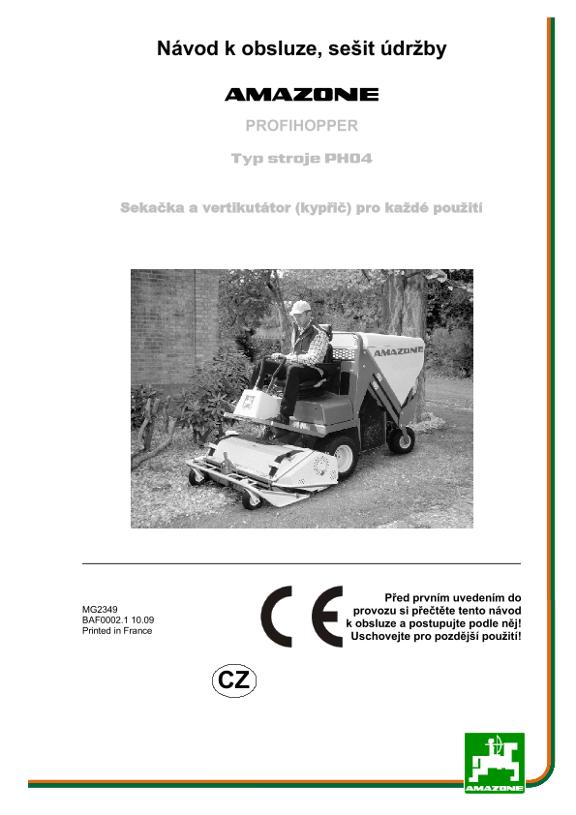 Návod k obsluze, sešit údržby

AMAZONE

PROFIHOPPER

Typ stroje PH04

Sekačka a vertikutátor (kypřič) pro každé použití

AMAZONE

MG2349
BAF0002.1 10.09
Printed in France

CE

Před prvním uvedením do provozu si přečtěte tento návod k obsluze a postupujte podle něj!
Uschovejte pro pozdější použití!

CZ

AMAZONE